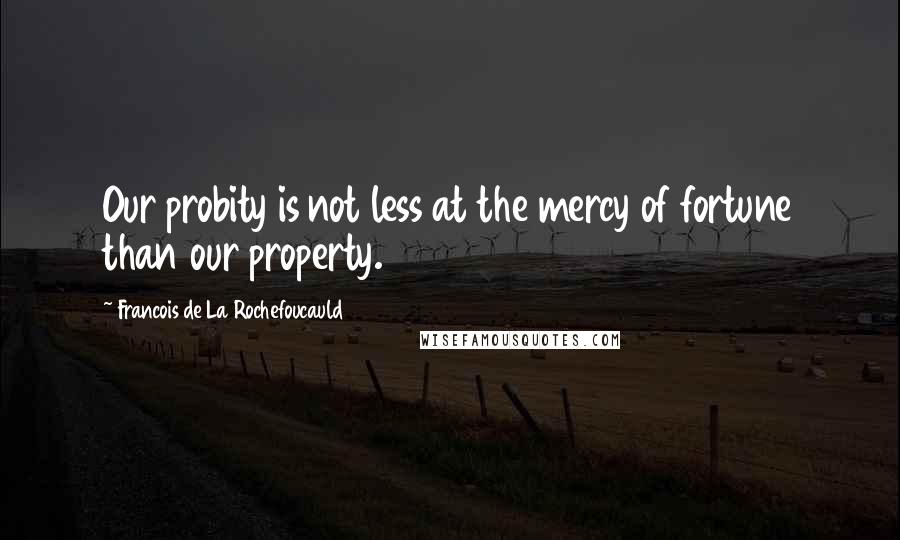 Our probity is not less at the mercy of fortune than our property.

~ Francois de La Rochefoucauld

WISEFAMOUSQUOTES.COM